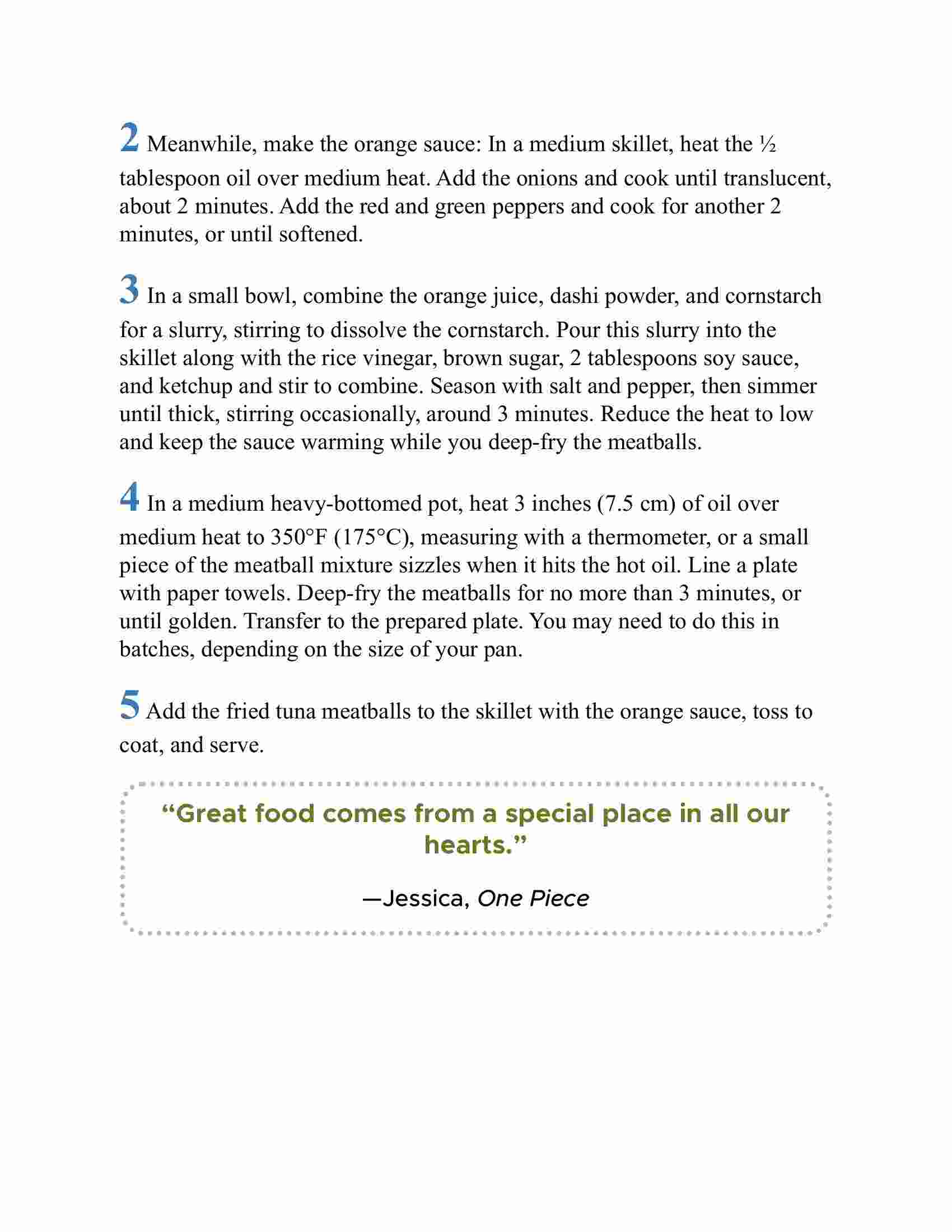 2 Meanwhile, make the orange sauce: In a medium skillet, heat the ½ tablespoon oil over medium heat. Add the onions and cook until translucent, about 2 minutes. Add the red and green peppers and cook for another 2 minutes, or until softened.

3 In a small bowl, combine the orange juice, dashi powder, and cornstarch for a slurry, stirring to dissolve the cornstarch. Pour this slurry into the skillet along with the rice vinegar, brown sugar, 2 tablespoons soy sauce, and ketchup and stir to combine. Season with salt and pepper, then simmer until thick, stirring occasionally, around 3 minutes. Reduce the heat to low and keep the sauce warming while you deep-fry the meatballs.

4 In a medium heavy-bottomed pot, heat 3 inches (7.5 cm) of oil over medium heat to 350°F (175°C), measuring with a thermometer, or a small piece of the meatball mixture sizzles when it hits the hot oil. Line a plate with paper towels. Deep-fry the meatballs for no more than 3 minutes, or until golden. Transfer to the prepared plate. You may need to do this in batches, depending on the size of your pan.

5 Add the fried tuna meatballs to the skillet with the orange sauce, toss to coat, and serve.

“Great food comes from a special place in all our hearts.”

—Jessica, One Piece